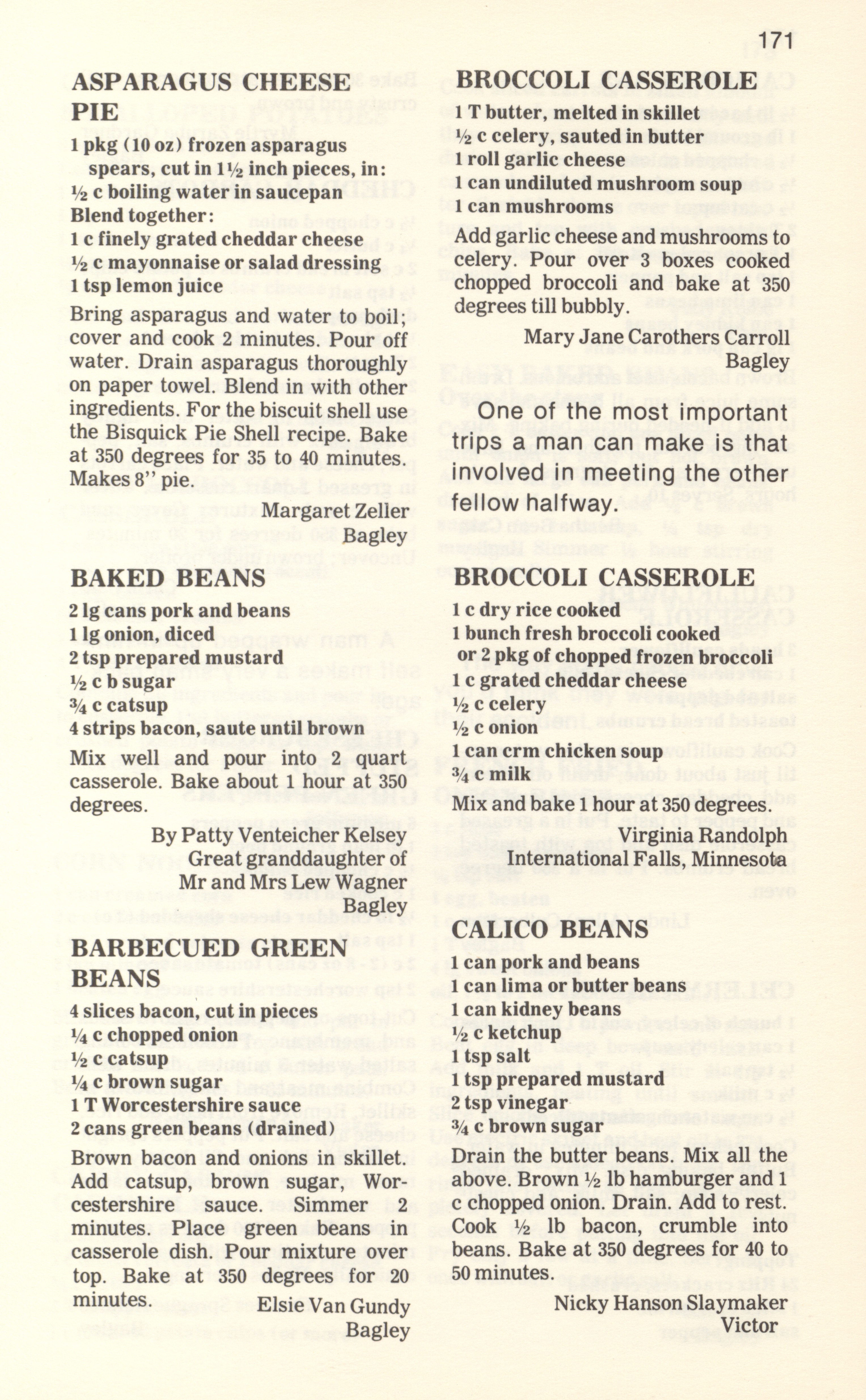 171

ASPARAGUS CHEESE PIE

1 pkg (10 oz) frozen asparagus spears, cut in 1½ inch pieces, in:
½ c boiling water in saucepan
Blend together:
1 c finely grated cheddar cheese
½ c mayonnaise or salad dressing
1 tsp lemon juice

Bring asparagus and water to boil; cover and cook 2 minutes. Pour off water. Drain asparagus thoroughly on paper towel. Blend in with other ingredients. For the biscuit shell use the Bisquick Pie Shell recipe. Bake at 350 degrees for 35 to 40 minutes. Makes 8" pie.

Margaret Zeller
Bagley

BAKED BEANS

2 lg cans pork and beans
1 lg onion, diced
2 tsp prepared mustard
½ c b sugar
¾ c catsup
4 strips bacon, saute until brown

Mix well and pour into 2 quart casserole. Bake about 1 hour at 350 degrees.

By Patty Venteicher Kelsey
Great granddaughter of
Mr and Mrs Lew Wagner
Bagley

BARBECUED GREEN BEANS

4 slices bacon, cut in pieces
¼ c chopped onion
½ c catsup
¼ c brown sugar
1 T Worcestershire sauce
2 cans green beans (drained)

Brown bacon and onions in skillet. Add catsup, brown sugar, Worcestershire sauce. Simmer 2 minutes. Place green beans in casserole dish. Pour mixture over top. Bake at 350 degrees for 20 minutes.

Elsie Van Gundy
Bagley

BROCCOLI CASSEROLE

1 T butter, melted in skillet
½ c celery, sauted in butter
1 roll garlic cheese
1 can undiluted mushroom soup
1 can mushrooms

Add garlic cheese and mushrooms to celery. Pour over 3 boxes cooked chopped broccoli and bake at 350 degrees till bubbly.

Mary Jane Carothers Carroll
Bagley

One of the most important trips a man can make is that involved in meeting the other fellow halfway.

BROCCOLI CASSEROLE

1 c dry rice cooked
1 bunch fresh broccoli cooked or 2 pkg of chopped frozen broccoli
1 c grated cheddar cheese
½ c celery
½ c onion
1 can crm chicken soup
¾ c milk

Mix and bake 1 hour at 350 degrees.

Virginia Randolph
International Falls, Minnesota

CALICO BEANS

1 can pork and beans
1 can lima or butter beans
1 can kidney beans
½ c ketchup
1 tsp salt
1 tsp prepared mustard
2 tsp vinegar
¾ c brown sugar

Drain the butter beans. Mix all the above. Brown ½ lb hamburger and 1 c chopped onion. Drain. Add to rest. Cook ½ lb bacon, crumble into beans. Bake at 350 degrees for 40 to 50 minutes.

Nicky Hanson Slaymaker
Victor